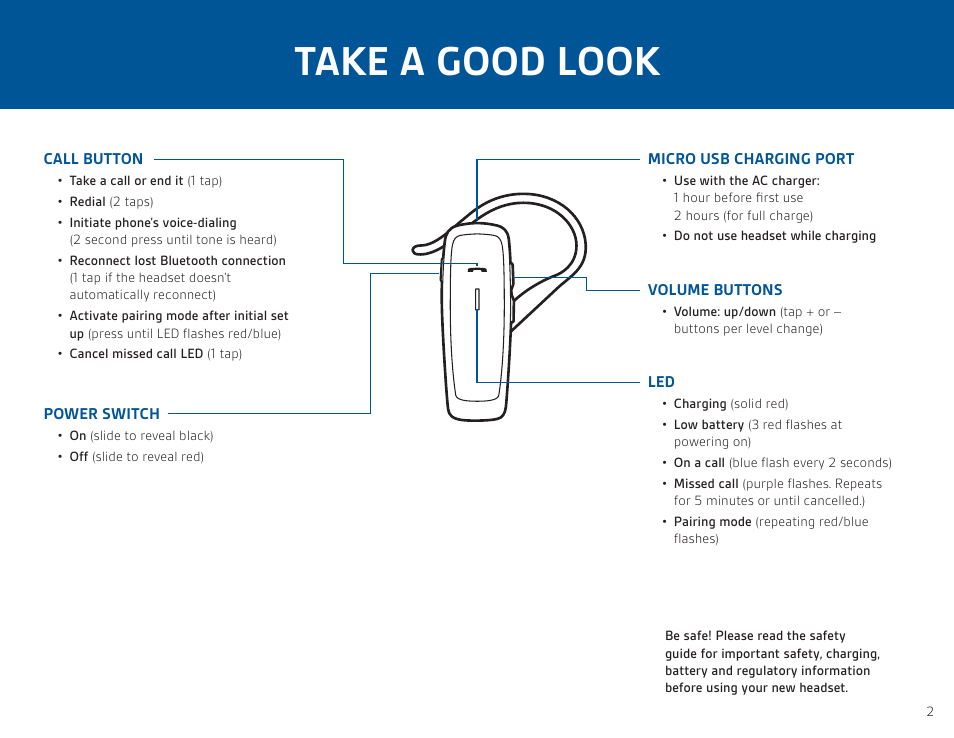 TAKE A GOOD LOOK

CALL BUTTON
• Take a call or end it (1 tap)
• Redial (2 taps)
• Initiate phone's voice-dialing (2 second press until tone is heard)
• Reconnect lost Bluetooth connection (1 tap if the headset doesn't automatically reconnect)
• Activate pairing mode after initial set up (press until LED flashes red/blue)
• Cancel missed call LED (1 tap)

POWER SWITCH
• On (slide to reveal black)
• Off (slide to reveal red)

MICRO USB CHARGING PORT
• Use with the AC charger: 1 hour before first use 2 hours (for full charge)
• Do not use headset while charging

VOLUME BUTTONS
• Volume: up/down (tap + or – buttons per level change)

LED
• Charging (solid red)
• Low battery (3 red flashes at powering on)
• On a call (blue flash every 2 seconds)
• Missed call (purple flashes. Repeats for 5 minutes or until cancelled.)
• Pairing mode (repeating red/blue flashes)

Be safe! Please read the safety guide for important safety, charging, battery and regulatory information before using your new headset.

2